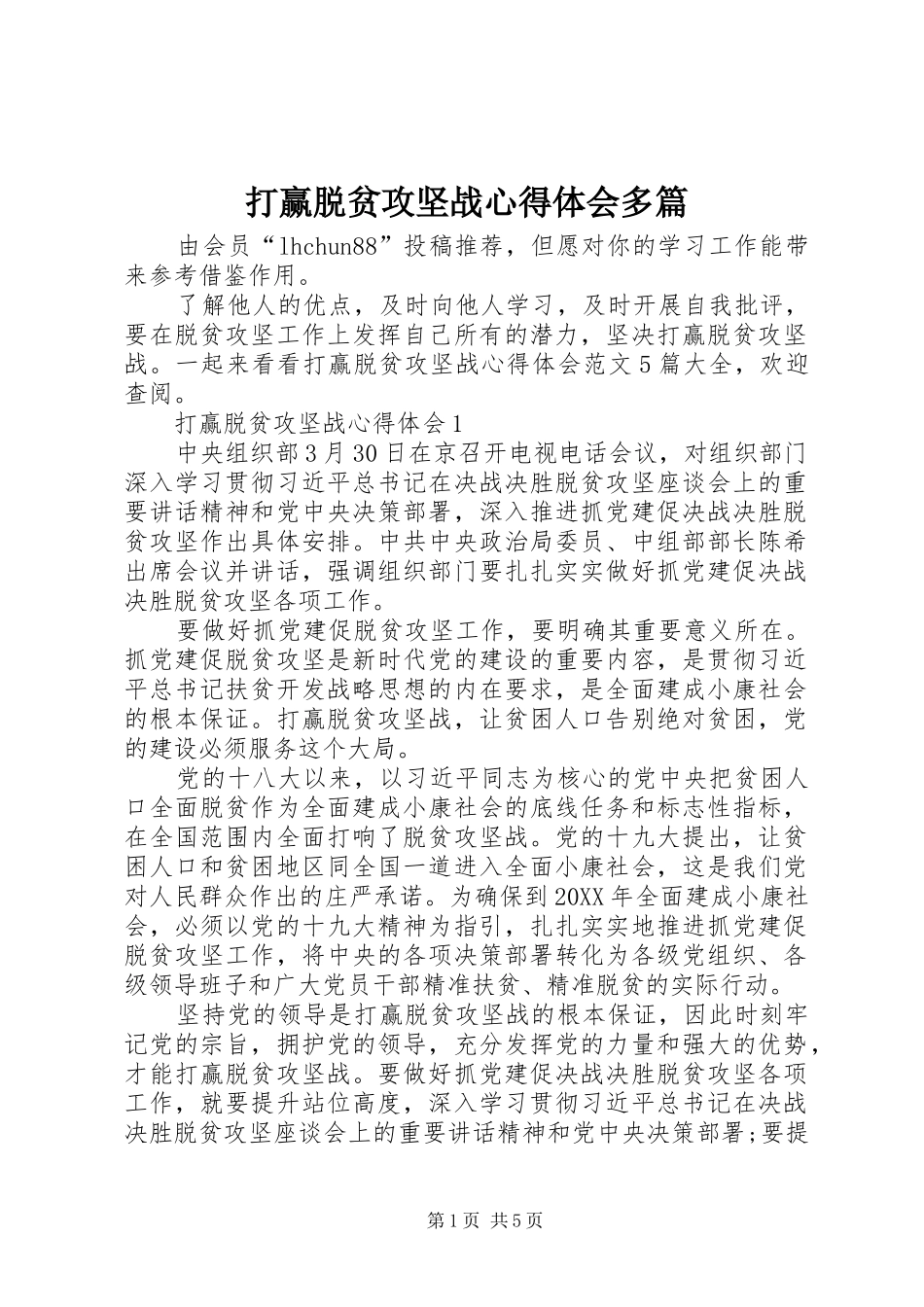 打赢脱贫攻坚战心得体会多篇

由会员“lhchun88”投稿推荐，但愿对你的学习工作能带来参考借鉴作用。

了解他人的优点，及时向他人学习，及时开展自我批评，要在脱贫攻坚工作上发挥自己所有的潜力，坚决打赢脱贫攻坚战。一起来看看打赢脱贫攻坚战心得体会范文5篇大全，欢迎查阅。

打赢脱贫攻坚战心得体会1

中央组织部3月30日在京召开电视电话会议，对组织部门深入学习贯彻习近平总书记在决战决胜脱贫攻坚座谈会上的重要讲话精神和党中央决策部署，深入推进抓党建促决战决胜脱贫攻坚作出具体安排。中共中央政治局委员、中组部部长陈希出席会议并讲话，强调组织部门要扎扎实实做好抓党建促决战决胜脱贫攻坚各项工作。

要做好抓党建促脱贫攻坚工作，要明确其重要意义所在。抓党建促脱贫攻坚是新时代党的建设的重要内容，是贯彻习近平总书记扶贫开发战略思想的内在要求，是全面建成小康社会的根本保证。打赢脱贫攻坚战，让贫困人口告别绝对贫困，党的建设必须服务这个大局。

党的十八大以来，以习近平同志为核心的党中央把贫困人口全面脱贫作为全面建成小康社会的底线任务和标志性指标，在全国范围内全面打响了脱贫攻坚战。党的十九大提出，让贫困人口和贫困地区同全国一道进入全面小康社会，这是我们党对人民群众作出的庄严承诺。为确保到20XX年全面建成小康社会，必须以党的十九大精神为指引，扎扎实实地推进抓党建促脱贫攻坚工作，将中央的各项决策部署转化为各级党组织、各级领导班子和广大党员干部精准扶贫、精准脱贫的实际行动。

坚持党的领导是打赢脱贫攻坚战的根本保证，因此时刻牢记党的宗旨，拥护党的领导，充分发挥党的力量和强大的优势，才能打赢脱贫攻坚战。要做好抓党建促决战决胜脱贫攻坚各项工作，就要提升站位高度，深入学习贯彻习近平总书记在决战决胜脱贫攻坚座谈会上的重要讲话精神和党中央决策部署;要提

第1页 共5页